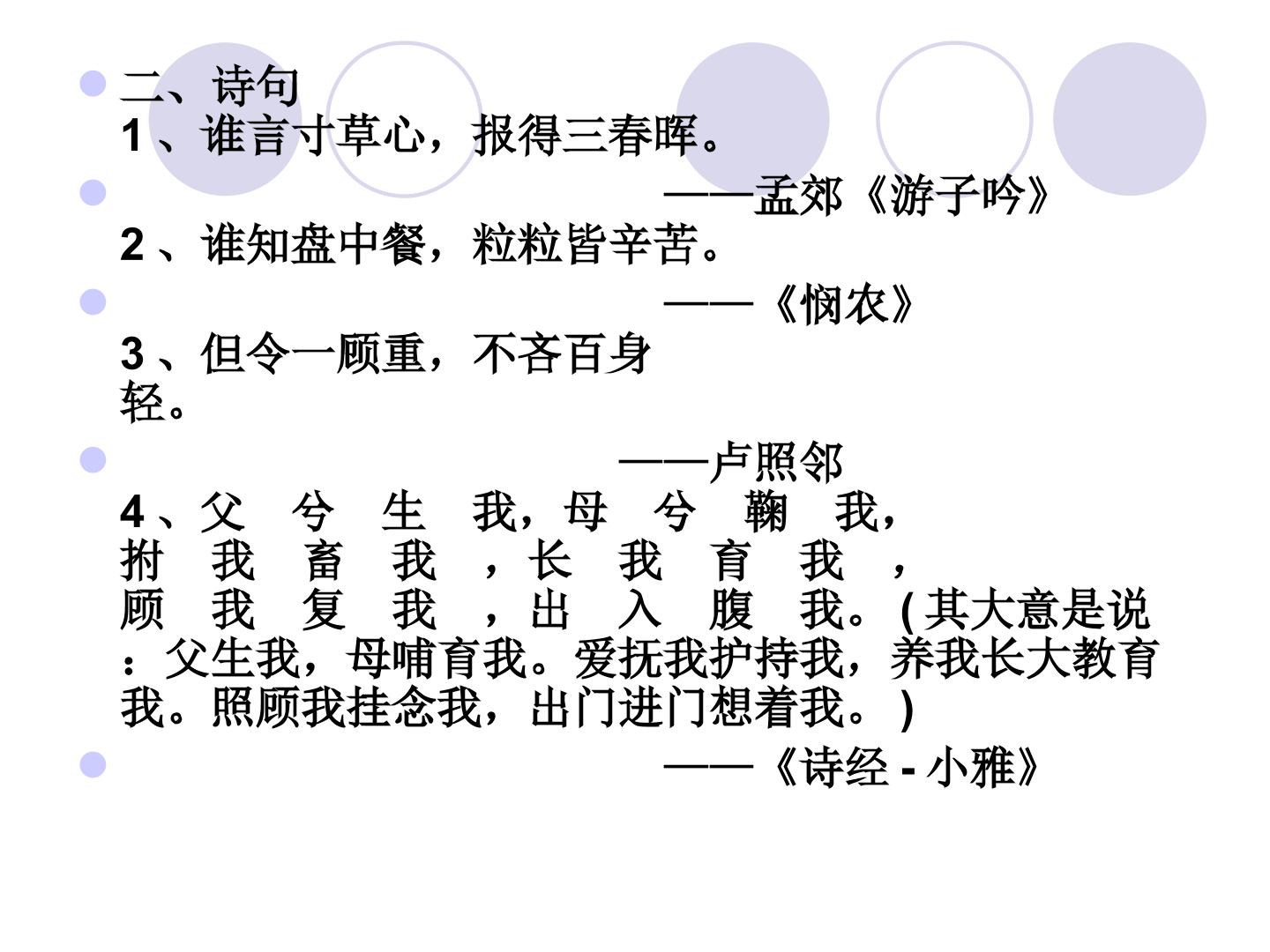 • 二、诗句
1、谁言寸草心，报得三春晖。

• ——孟郊《游子吟》
2、谁知盘中餐，粒粒皆辛苦。

• ——《悯农》
3、但令一顾重，不吝百身轻。

• ——卢照邻
4、父兮生我，母兮鞠我，拊我畜我，长我育我，顾我复我，出入腹我。(其大意是说：父生我，母哺育我。爱抚我护持我，养我长大教育我。照顾我挂念我，出门进门想着我。)

• ——《诗经-小雅》